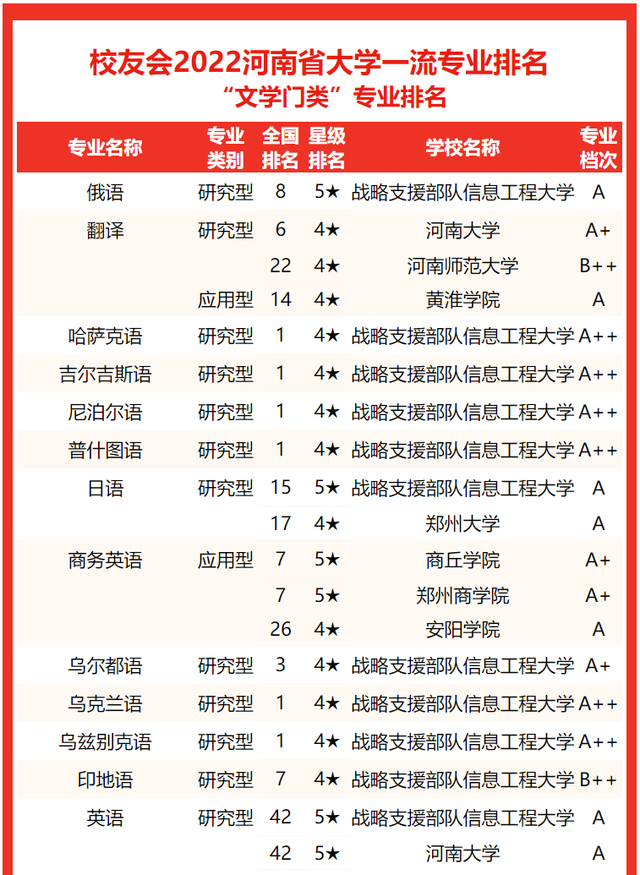 校友会2022河南省大学一流专业排名
“文学门类”专业排名

| 专业名称 | 专业类别 | 全国排名 | 星级排名 | 学校名称 | 专业档次 |
|---|---|---|---|---|---|
| 俄语 | 研究型 | 8 | 5★ | 战略支援部队信息工程大学 | A |
| 翻译 | 研究型 | 6 | 4★ | 河南大学 | A+ |
| | | 22 | 4★ | 河南师范大学 | B++ |
| | 应用型 | 14 | 4★ | 黄淮学院 | A |
| 哈萨克语 | 研究型 | 1 | 4★ | 战略支援部队信息工程大学 | A++ |
| 吉尔吉斯语 | 研究型 | 1 | 4★ | 战略支援部队信息工程大学 | A++ |
| 尼泊尔语 | 研究型 | 1 | 4★ | 战略支援部队信息工程大学 | A++ |
| 普什图语 | 研究型 | 1 | 4★ | 战略支援部队信息工程大学 | A++ |
| 日语 | 研究型 | 15 | 5★ | 战略支援部队信息工程大学 | A |
| | | 17 | 4★ | 郑州大学 | A |
| 商务英语 | 应用型 | 7 | 5★ | 商丘学院 | A+ |
| | | 7 | 5★ | 郑州商学院 | A+ |
| | | 26 | 4★ | 安阳学院 | A |
| 乌尔都语 | 研究型 | 3 | 4★ | 战略支援部队信息工程大学 | A+ |
| 乌克兰语 | 研究型 | 1 | 4★ | 战略支援部队信息工程大学 | A++ |
| 乌兹别克语 | 研究型 | 1 | 4★ | 战略支援部队信息工程大学 | A++ |
| 印地语 | 研究型 | 7 | 4★ | 战略支援部队信息工程大学 | B++ |
| 英语 | 研究型 | 42 | 5★ | 战略支援部队信息工程大学 | A |
| | | 42 | 5★ | 河南大学 | A |